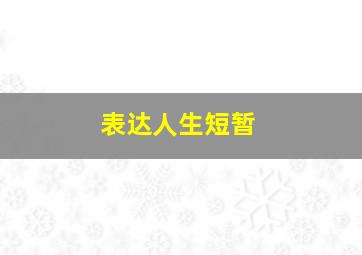 表达人生短暂